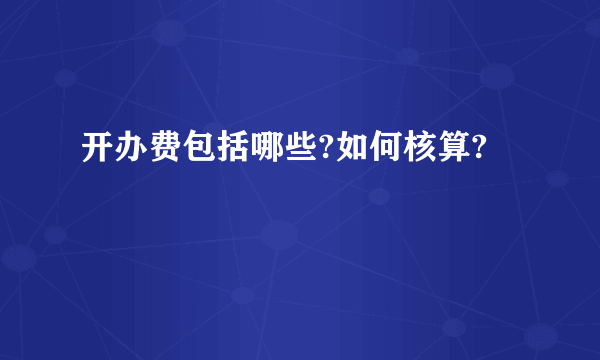 开办费包括哪些?如何核算?